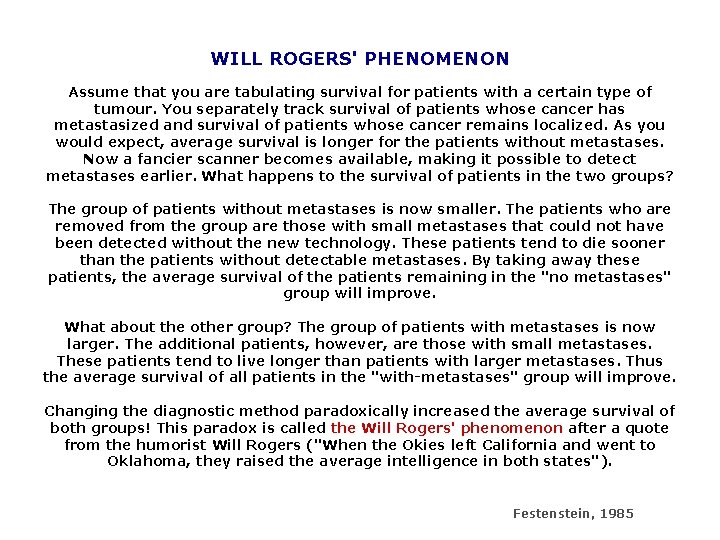 WILL ROGERS' PHENOMENON

Assume that you are tabulating survival for patients with a certain type of tumour. You separately track survival of patients whose cancer has metastasized and survival of patients whose cancer remains localized. As you would expect, average survival is longer for the patients without metastases. Now a fancier scanner becomes available, making it possible to detect metastases earlier. What happens to the survival of patients in the two groups?

The group of patients without metastases is now smaller. The patients who are removed from the group are those with small metastases that could not have been detected without the new technology. These patients tend to die sooner than the patients without detectable metastases. By taking away these patients, the average survival of the patients remaining in the "no metastases" group will improve.

What about the other group? The group of patients with metastases is now larger. The additional patients, however, are those with small metastases. These patients tend to live longer than patients with larger metastases. Thus the average survival of all patients in the "with-metastases" group will improve.

Changing the diagnostic method paradoxically increased the average survival of both groups! This paradox is called the Will Rogers' phenomenon after a quote from the humorist Will Rogers ("When the Okies left California and went to Oklahoma, they raised the average intelligence in both states").

Festenstein, 1985